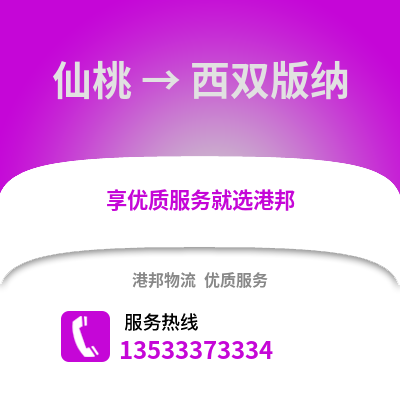 仙桃 → 西双版纳

享优质服务就选港邦

港邦物流 优质服务

服务热线
13533373334